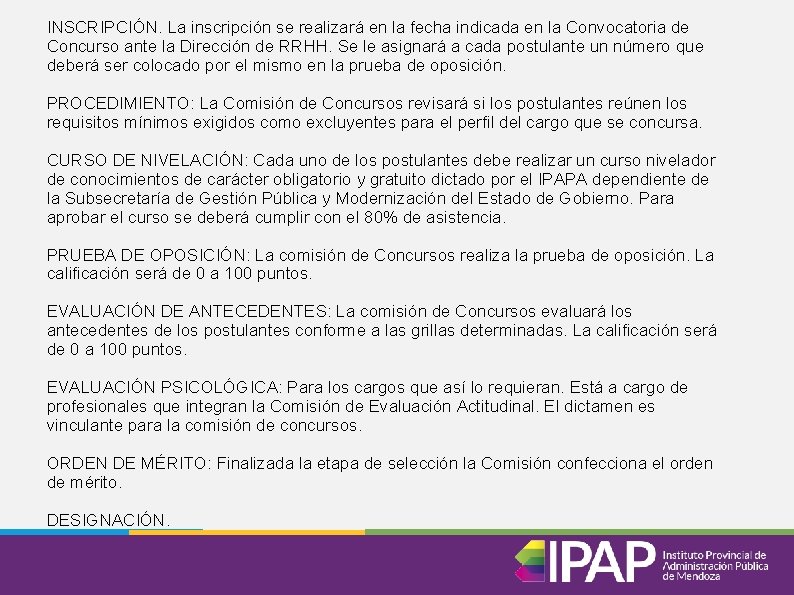 INSCRIPCIÓN. La inscripción se realizará en la fecha indicada en la Convocatoria de Concurso ante la Dirección de RRHH. Se le asignará a cada postulante un número que deberá ser colocado por el mismo en la prueba de oposición.

PROCEDIMIENTO: La Comisión de Concursos revisará si los postulantes reúnen los requisitos mínimos exigidos como excluyentes para el perfil del cargo que se concursa.

CURSO DE NIVELACIÓN: Cada uno de los postulantes debe realizar un curso nivelador de conocimientos de carácter obligatorio y gratuito dictado por el IPAPA dependiente de la Subsecretaría de Gestión Pública y Modernización del Estado de Gobierno. Para aprobar el curso se deberá cumplir con el 80% de asistencia.

PRUEBA DE OPOSICIÓN: La comisión de Concursos realiza la prueba de oposición. La calificación será de 0 a 100 puntos.

EVALUACIÓN DE ANTECEDENTES: La comisión de Concursos evaluará los antecedentes de los postulantes conforme a las grillas determinadas. La calificación será de 0 a 100 puntos.

EVALUACIÓN PSICOLÓGICA: Para los cargos que así lo requieran. Está a cargo de profesionales que integran la Comisión de Evaluación Actitudinal. El dictamen es vinculante para la comisión de concursos.

ORDEN DE MÉRITO: Finalizada la etapa de selección la Comisión confecciona el orden de mérito.

DESIGNACIÓN.

IPAP Instituto Provincial de Administración Pública de Mendoza